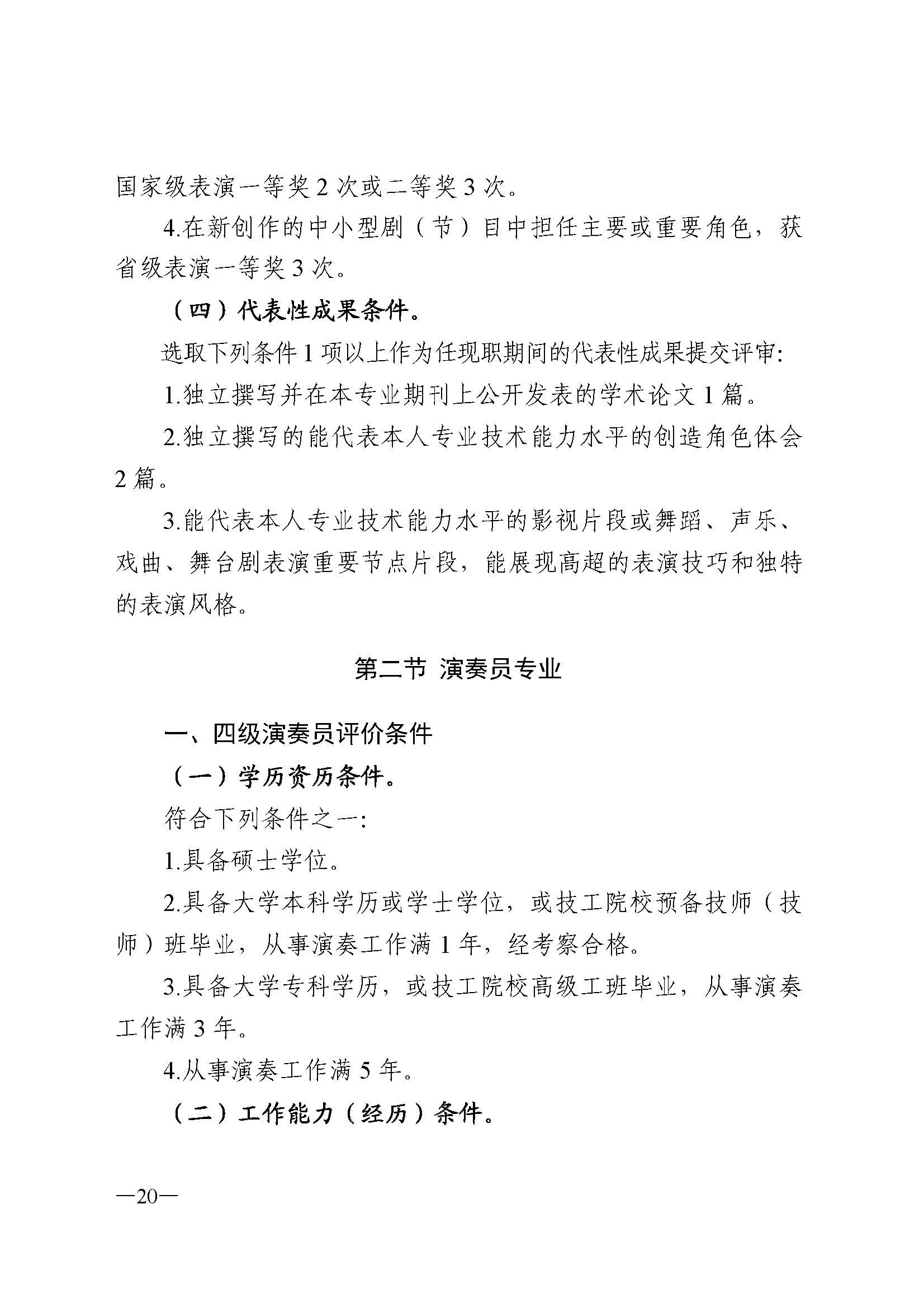 国家级表演一等奖 2 次或二等奖 3 次。

4.在新创作的中小型剧（节）目中担任主要或重要角色，获省级表演一等奖 3 次。

（四）代表性成果条件。

选取下列条件 1 项以上作为任现职期间的代表性成果提交评审:

1.独立撰写并在本专业期刊上公开发表的学术论文 1 篇。

2.独立撰写的能代表本人专业技术能力水平的创造角色体会 2 篇。

3.能代表本人专业技术能力水平的影视片段或舞蹈、声乐、戏曲、舞台剧表演重要节点片段，能展现高超的表演技巧和独特的表演风格。

第二节 演奏员专业

一、四级演奏员评价条件

（一）学历资历条件。

符合下列条件之一:

1.具备硕士学位。

2.具备大学本科学历或学士学位，或技工院校预备技师（技师）班毕业，从事演奏工作满 1 年，经考察合格。

3.具备大学专科学历，或技工院校高级工班毕业，从事演奏工作满 3 年。

4.从事演奏工作满 5 年。

（二）工作能力（经历）条件。

—20—